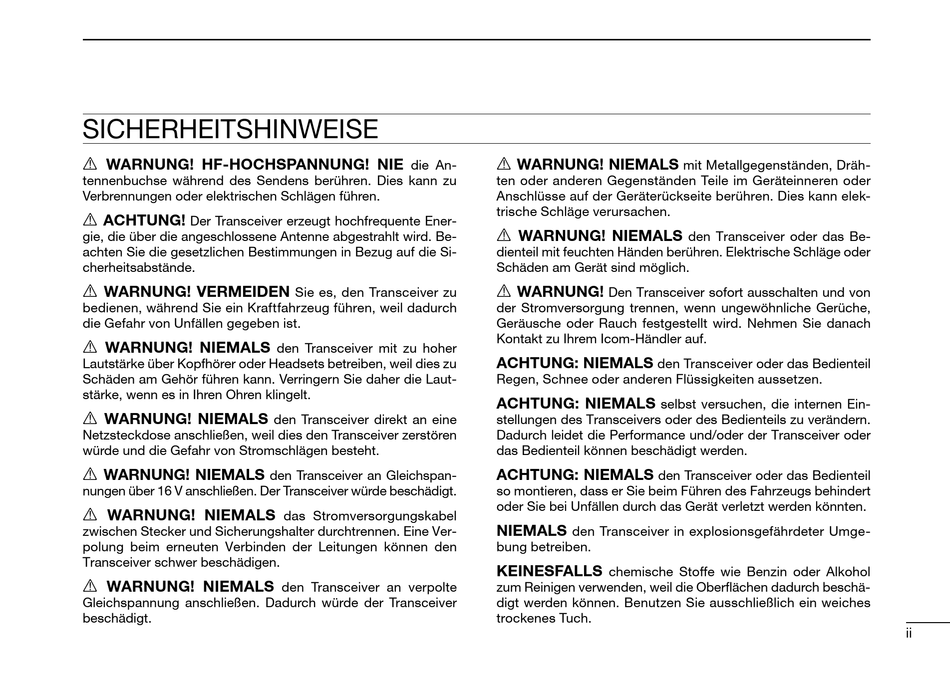 SICHERHEITSHINWEISE

⚠ WARNUNG! HF-HOCHSPANNUNG! NIE die Antennenbuchse während des Sendens berühren. Dies kann zu Verbrennungen oder elektrischen Schlägen führen.

⚠ ACHTUNG! Der Transceiver erzeugt hochfrequente Energie, die über die angeschlossene Antenne abgestrahlt wird. Beachten Sie die gesetzlichen Bestimmungen in Bezug auf die Sicherheitsabstände.

⚠ WARNUNG! VERMEIDEN Sie es, den Transceiver zu bedienen, während Sie ein Kraftfahrzeug führen, weil dadurch die Gefahr von Unfällen gegeben ist.

⚠ WARNUNG! NIEMALS den Transceiver mit zu hoher Lautstärke über Kopfhörer oder Headsets betreiben, weil dies zu Schäden am Gehör führen kann. Verringern Sie daher die Lautstärke, wenn es in Ihren Ohren klingelt.

⚠ WARNUNG! NIEMALS den Transceiver direkt an eine Netzsteckdose anschließen, weil dies den Transceiver zerstören würde und die Gefahr von Stromschlägen besteht.

⚠ WARNUNG! NIEMALS den Transceiver an Gleichspannungen über 16 V anschließen. Der Transceiver würde beschädigt.

⚠ WARNUNG! NIEMALS das Stromversorgungskabel zwischen Stecker und Sicherungshalter durchtrennen. Eine Verpolung beim erneuten Verbinden der Leitungen können den Transceiver schwer beschädigen.

⚠ WARNUNG! NIEMALS den Transceiver an verpolte Gleichspannung anschließen. Dadurch würde der Transceiver beschädigt.

⚠ WARNUNG! NIEMALS mit Metallgegenständen, Drähten oder anderen Gegenständen Teile im Geräteinneren oder Anschlüsse auf der Geräterückseite berühren. Dies kann elektrische Schläge verursachen.

⚠ WARNUNG! NIEMALS den Transceiver oder das Bedienteil mit feuchten Händen berühren. Elektrische Schläge oder Schäden am Gerät sind möglich.

⚠ WARNUNG! Den Transceiver sofort ausschalten und von der Stromversorgung trennen, wenn ungewöhnliche Gerüche, Geräusche oder Rauch festgestellt wird. Nehmen Sie danach Kontakt zu Ihrem Icom-Händler auf.

ACHTUNG: NIEMALS den Transceiver oder das Bedienteil Regen, Schnee oder anderen Flüssigkeiten aussetzen.

ACHTUNG: NIEMALS selbst versuchen, die internen Einstellungen des Transceivers oder des Bedienteils zu verändern. Dadurch leidet die Performance und/oder der Transceiver oder das Bedienteil können beschädigt werden.

ACHTUNG: NIEMALS den Transceiver oder das Bedienteil so montieren, dass er Sie beim Führen des Fahrzeugs behindert oder Sie bei Unfällen durch das Gerät verletzt werden könnten.

NIEMALS den Transceiver in explosionsgefährdeter Umgebung betreiben.

KEINESFALLS chemische Stoffe wie Benzin oder Alkohol zum Reinigen verwenden, weil die Oberflächen dadurch beschädigt werden können. Benutzen Sie ausschließlich ein weiches trockenes Tuch.

ii